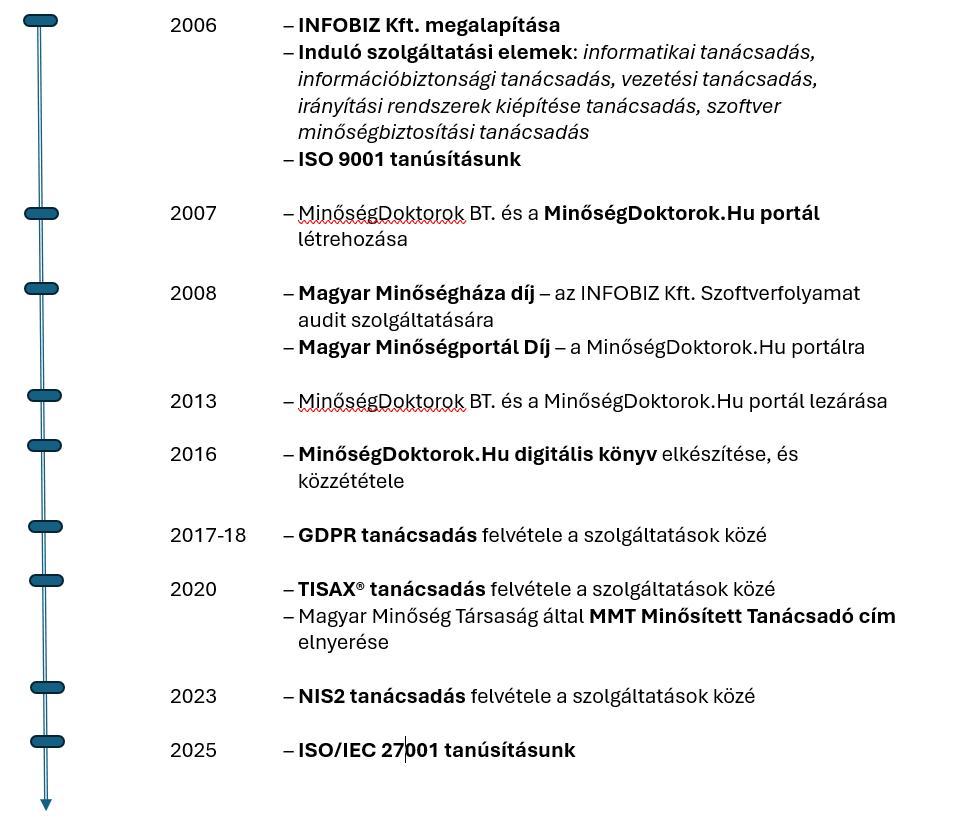 2006 – INFOBIZ Kft. megalapítása
– Induló szolgáltatási elemek: informatikai tanácsadás, információbiztonsági tanácsadás, vezetési tanácsadás, irányítási rendszerek kiépítése tanácsadás, szoftver minőségbiztosítási tanácsadás
– ISO 9001 tanúsításunk

2007 – MinőségDoktorok BT. és a MinőségDoktorok.Hu portál létrehozása

2008 – Magyar Minőségháza díj – az INFOBIZ Kft. Szoftverfolyamat audit szolgáltatására
– Magyar Minőségportál Díj – a MinőségDoktorok.Hu portálra

2013 – MinőségDoktorok BT. és a MinőségDoktorok.Hu portál lezárása

2016 – MinőségDoktorok.Hu digitális könyv elkészítése, és közzététele

2017-18 – GDPR tanácsadás felvétele a szolgáltatások közé

2020 – TISAX® tanácsadás felvétele a szolgáltatások közé
– Magyar Minőség Társaság által MMT Minősített Tanácsadó cím elnyerése

2023 – NIS2 tanácsadás felvétele a szolgáltatások közé

2025 – ISO/IEC 27001 tanúsításunk